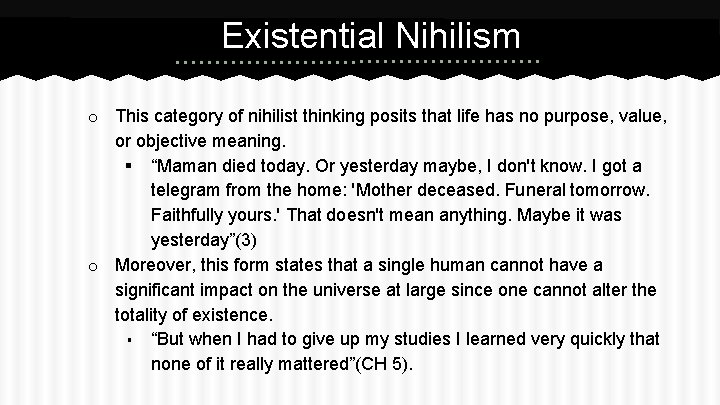 Existential Nihilism

o This category of nihilist thinking posits that life has no purpose, value, or objective meaning.

▪ “Maman died today. Or yesterday maybe, I don't know. I got a telegram from the home: 'Mother deceased. Funeral tomorrow. Faithfully yours.' That doesn't mean anything. Maybe it was yesterday”(3)

o Moreover, this form states that a single human cannot have a significant impact on the universe at large since one cannot alter the totality of existence.

▪ “But when I had to give up my studies I learned very quickly that none of it really mattered”(CH 5).